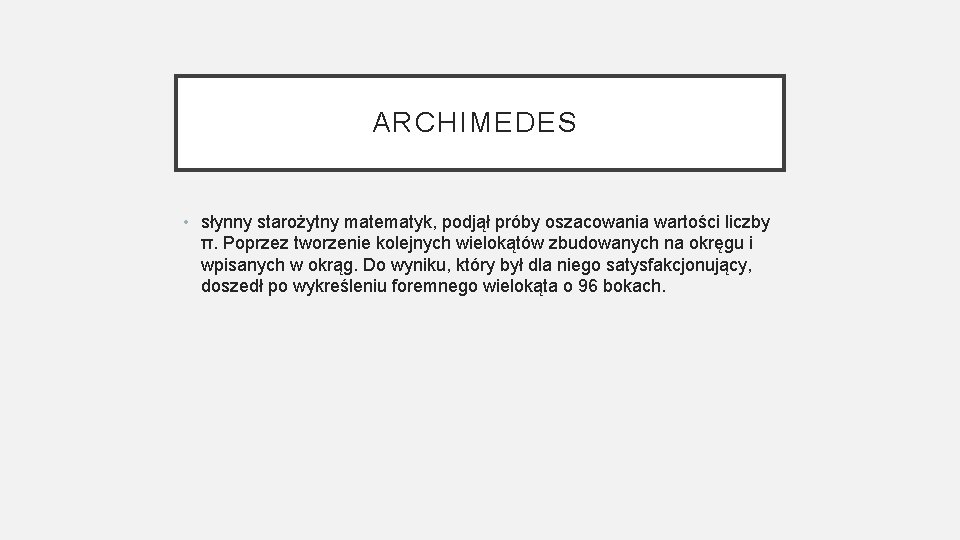 ARCHIMEDES

• słynny starożytny matematyk, podjął próby oszacowania wartości liczby π. Poprzez tworzenie kolejnych wielokątów zbudowanych na okręgu i wpisanych w okrąg. Do wyniku, który był dla niego satysfakcjonujący, doszedł po wykreśleniu foremnego wielokąta o 96 bokach.